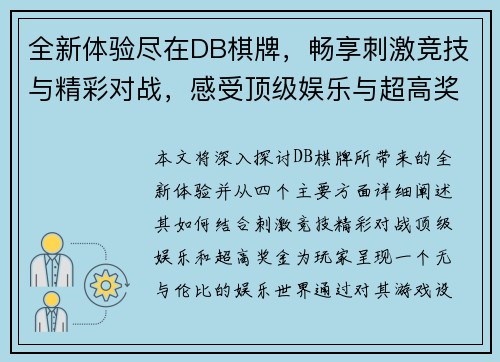 全新体验尽在DB棋牌，畅享刺激竞技与精彩对战，感受顶级娱乐与超高奖

本文将深入探讨DB棋牌所带来的全新体验并从四个主要方面详细阐述其如何结合刺激竞技精彩对战顶级娱乐和超高奖金为玩家呈现一个无与伦比的娱乐世界通过对其游戏设